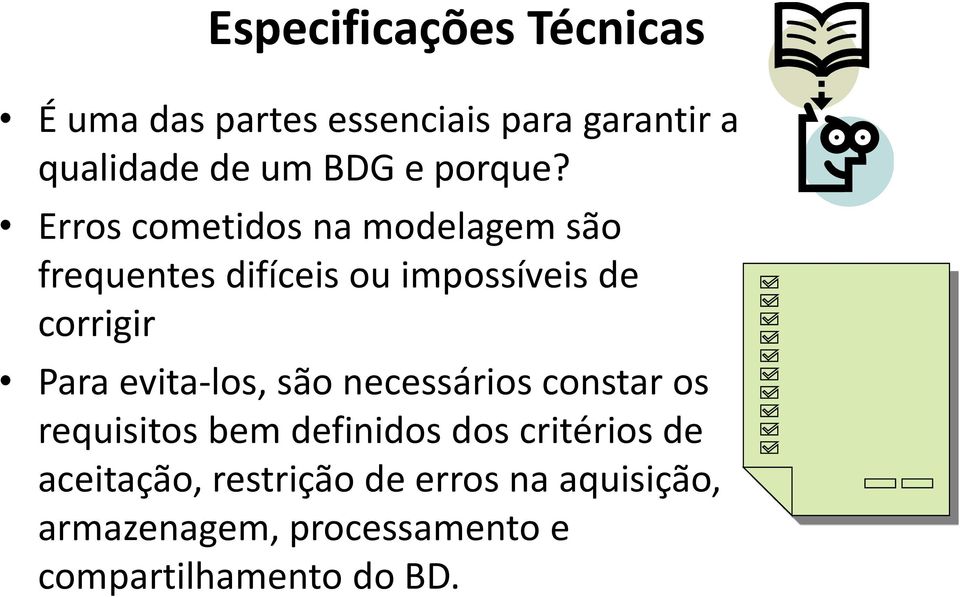 Especificações Técnicas

• É uma das partes essenciais para garantir a qualidade de um BDG e porque?

• Erros cometidos na modelagem são frequentes difíceis ou impossíveis de corrigir

• Para evita-los, são necessários constar os requisitos bem definidos dos critérios de aceitação, restrição de erros na aquisição, armazenagem, processamento e compartilhamento do BD.